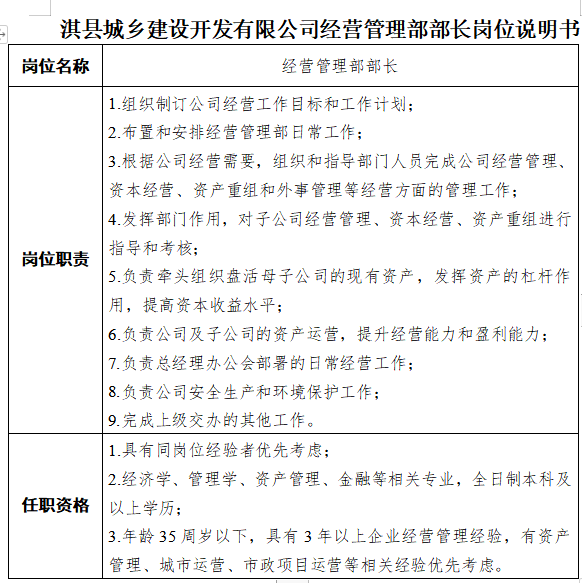 淇县城乡建设开发有限公司经营管理部部长岗位说明书

| 岗位名称 | 经营管理部部长 |
|---|---|
| 岗位职责 | 1.组织制订公司经营工作目标和工作计划；<br>2.布置和安排经营管理部日常工作；<br>3.根据公司经营需要，组织和指导部门人员完成公司经营管理、资本经营、资产重组和外事管理等经营方面的管理工作；<br>4.发挥部门作用，对子公司经营管理、资本经营、资产重组进行指导和考核；<br>5.负责牵头组织盘活母子公司的现有资产，发挥资产的杠杆作用，提高资本收益水平；<br>6.负责公司及子公司的资产运营，提升经营能力和盈利能力；<br>7.负责总经理办公会部署的日常经营工作；<br>8.负责公司安全生产和环境保护工作；<br>9.完成上级交办的其他工作。 |
| 任职资格 | 1.具有同岗位经验者优先考虑；<br>2.经济学、管理学、资产管理、金融等相关专业，全日制本科及以上学历；<br>3.年龄 35 周岁以下，具有 3 年以上企业经营管理经验，有资产管理、城市运营、市政项目运营等相关经验优先考虑。 |